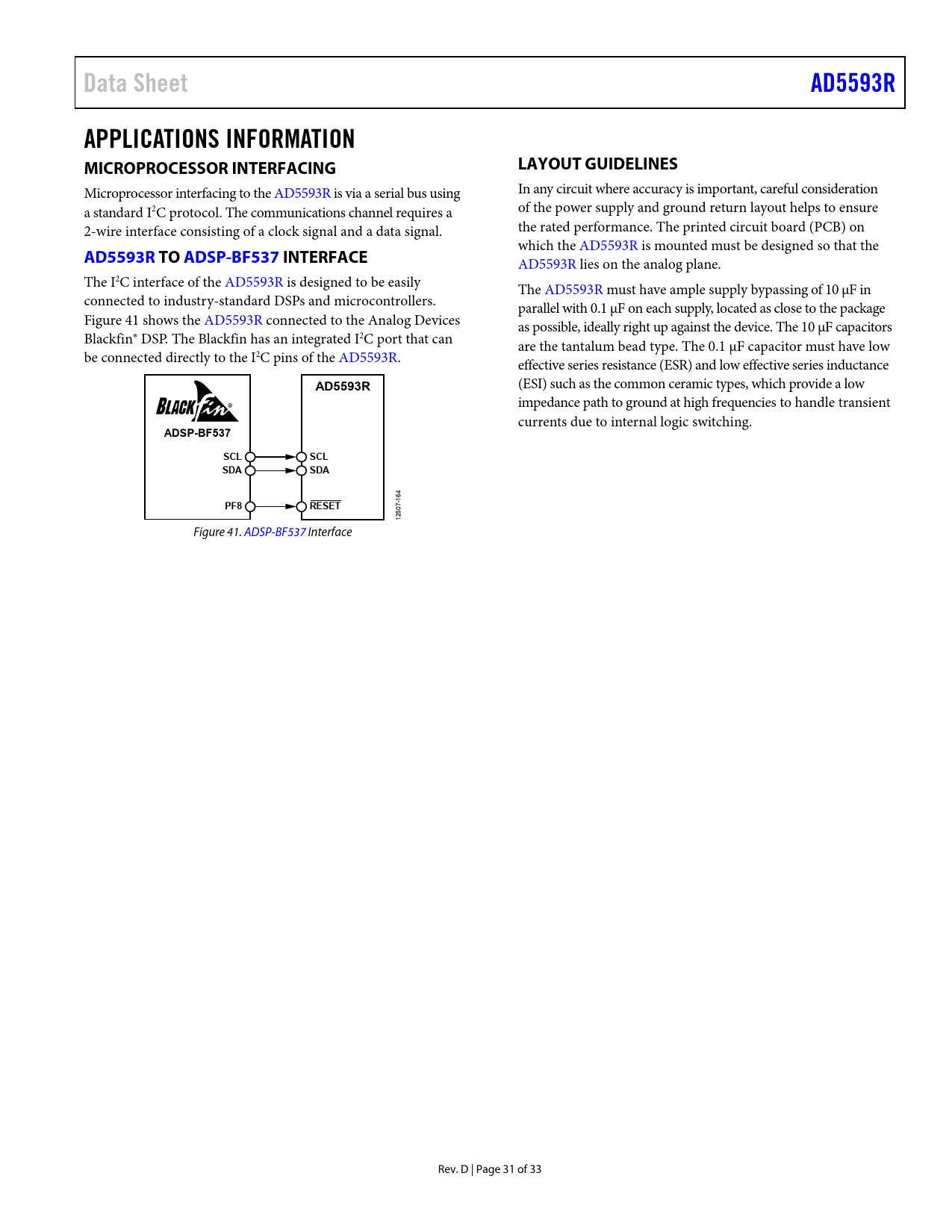 Data Sheet

AD5593R

APPLICATIONS INFORMATION

MICROPROCESSOR INTERFACING

Microprocessor interfacing to the AD5593R is via a serial bus using a standard $I^2C$ protocol. The communications channel requires a 2-wire interface consisting of a clock signal and a data signal.

AD5593R TO ADSP-BF537 INTERFACE

The $I^2C$ interface of the AD5593R is designed to be easily connected to industry-standard DSPs and microcontrollers. Figure 41 shows the AD5593R connected to the Analog Devices Blackfin® DSP. The Blackfin has an integrated $I^2C$ port that can be connected directly to the $I^2C$ pins of the AD5593R.

BLACKfin®
ADSP-BF537
SCL
SDA
PF8
AD5593R
SCL
SDA
$\overline{RESET}$
12507-164

Figure 41. ADSP-BF537 Interface

LAYOUT GUIDELINES

In any circuit where accuracy is important, careful consideration of the power supply and ground return layout helps to ensure the rated performance. The printed circuit board (PCB) on which the AD5593R is mounted must be designed so that the AD5593R lies on the analog plane.

The AD5593R must have ample supply bypassing of 10 μF in parallel with 0.1 μF on each supply, located as close to the package as possible, ideally right up against the device. The 10 μF capacitors are the tantalum bead type. The 0.1 μF capacitor must have low effective series resistance (ESR) and low effective series inductance (ESI) such as the common ceramic types, which provide a low impedance path to ground at high frequencies to handle transient currents due to internal logic switching.

Rev. D | Page 31 of 33